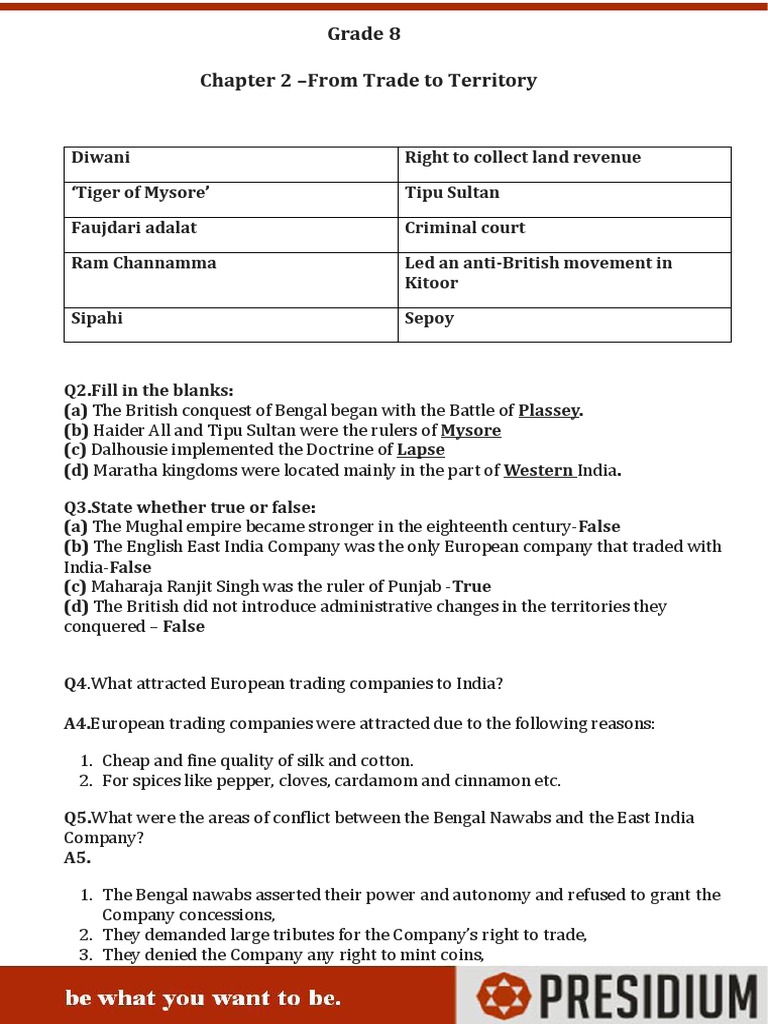 Grade 8

Chapter 2 –From Trade to Territory

| Diwani | Right to collect land revenue |
|---|---|
| 'Tiger of Mysore' | Tipu Sultan |
| Faujdari adalat | Criminal court |
| Ram Channamma | Led an anti-British movement in Kitoor |
| Sipahi | Sepoy |

Q2.Fill in the blanks:
(a) The British conquest of Bengal began with the Battle of Plassey.
(b) Haider All and Tipu Sultan were the rulers of Mysore
(c) Dalhousie implemented the Doctrine of Lapse
(d) Maratha kingdoms were located mainly in the part of Western India.

Q3.State whether true or false:
(a) The Mughal empire became stronger in the eighteenth century-False
(b) The English East India Company was the only European company that traded with India-False
(c) Maharaja Ranjit Singh was the ruler of Punjab -True
(d) The British did not introduce administrative changes in the territories they conquered – False

Q4.What attracted European trading companies to India?

A4.European trading companies were attracted due to the following reasons:

1. Cheap and fine quality of silk and cotton.
2. For spices like pepper, cloves, cardamom and cinnamon etc.

Q5.What were the areas of conflict between the Bengal Nawabs and the East India Company?
A5.

1. The Bengal nawabs asserted their power and autonomy and refused to grant the Company concessions,
2. They demanded large tributes for the Company's right to trade,
3. They denied the Company any right to mint coins,

be what you want to be.

PRESIDIUM